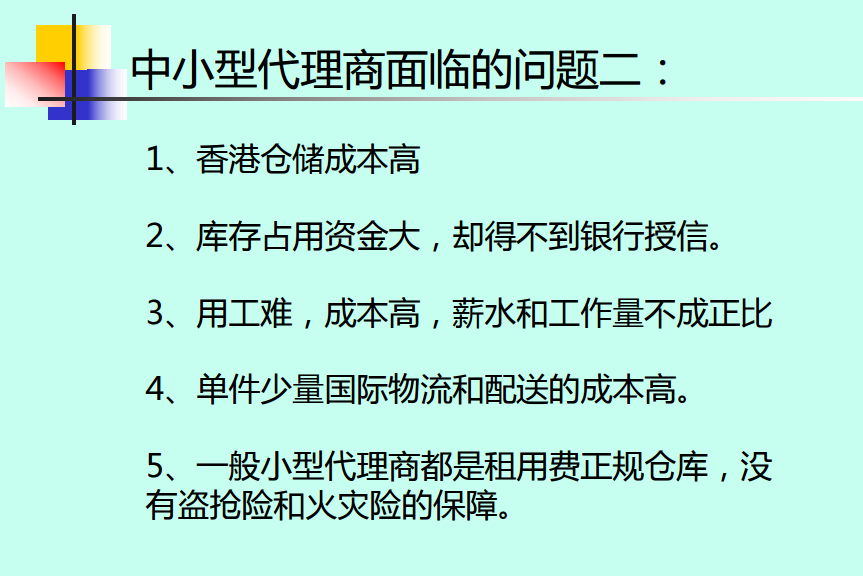 中小型代理商面临的问题二：

1、香港仓储成本高

2、库存占用资金大，却得不到银行授信。

3、用工难，成本高，薪水和工作量不成正比

4、单件少量国际物流和配送的成本高。

5、一般小型代理商都是租用费正规仓库，没有盗抢险和火灾险的保障。